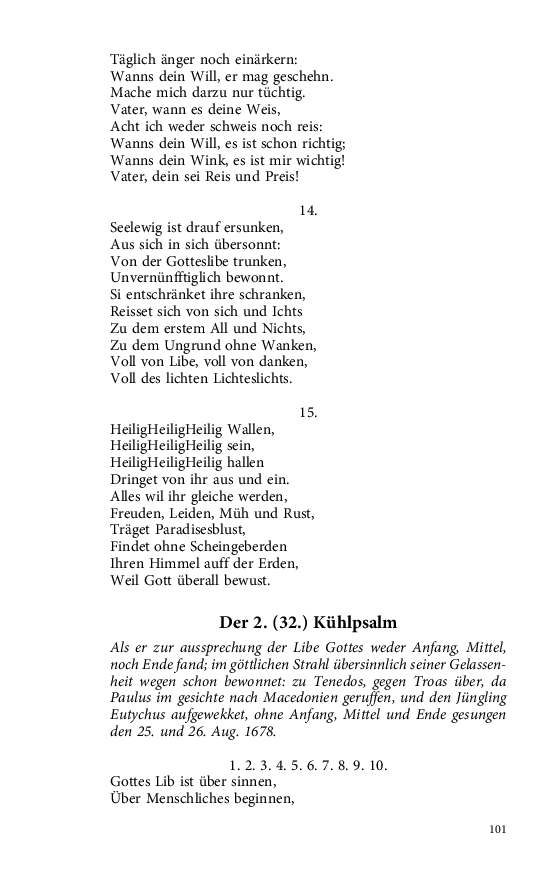 Täglich änger noch einärkern:
Wanns dein Will, er mag geschehn.
Mache mich darzu nur tüchtig.
Vater, wann es deine Weis,
Acht ich weder schweis noch reis:
Wanns dein Will, es ist schon richtig;
Wanns dein Wink, es ist mir wichtig!
Vater, dein sei Reis und Preis!

14.
Seelewig ist drauf ersunken,
Aus sich in sich übersonnt:
Von der Gotteslibe trunken,
Unvernünfftiglich bewonnt.
Si entschränket ihre schranken,
Reisset sich von sich und Ichts
Zu dem erstem All und Nichts,
Zu dem Ungrund ohne Wanken,
Voll von Libe, voll von danken,
Voll des lichten Lichteslichts.

15.
HeiligHeiligHeilig Wallen,
HeiligHeiligHeilig sein,
HeiligHeiligHeilig hallen
Dringet von ihr aus und ein.
Alles wil ihr gleiche werden,
Freuden, Leiden, Müh und Rust,
Träget Paradisesblust,
Findet ohne Scheingeberden
Ihren Himmel auff der Erden,
Weil Gott überall bewust.

Der 2. (32.) Kühlpsalm

Als er zur aussprechung der Libe Gottes weder Anfang, Mittel, noch Ende fand; im göttlichen Strahl übersinnlich seiner Gelassenheit wegen schon bewonnet: zu Tenedos, gegen Troas über, da Paulus im gesichte nach Macedonien geruffen, und den Jüngling Eutychus aufgewekket, ohne Anfang, Mittel und Ende gesungen den 25. und 26. Aug. 1678.

1. 2. 3. 4. 5. 6. 7. 8. 9. 10.
Gottes Lib ist über sinnen,
Über Menschliches beginnen,

101